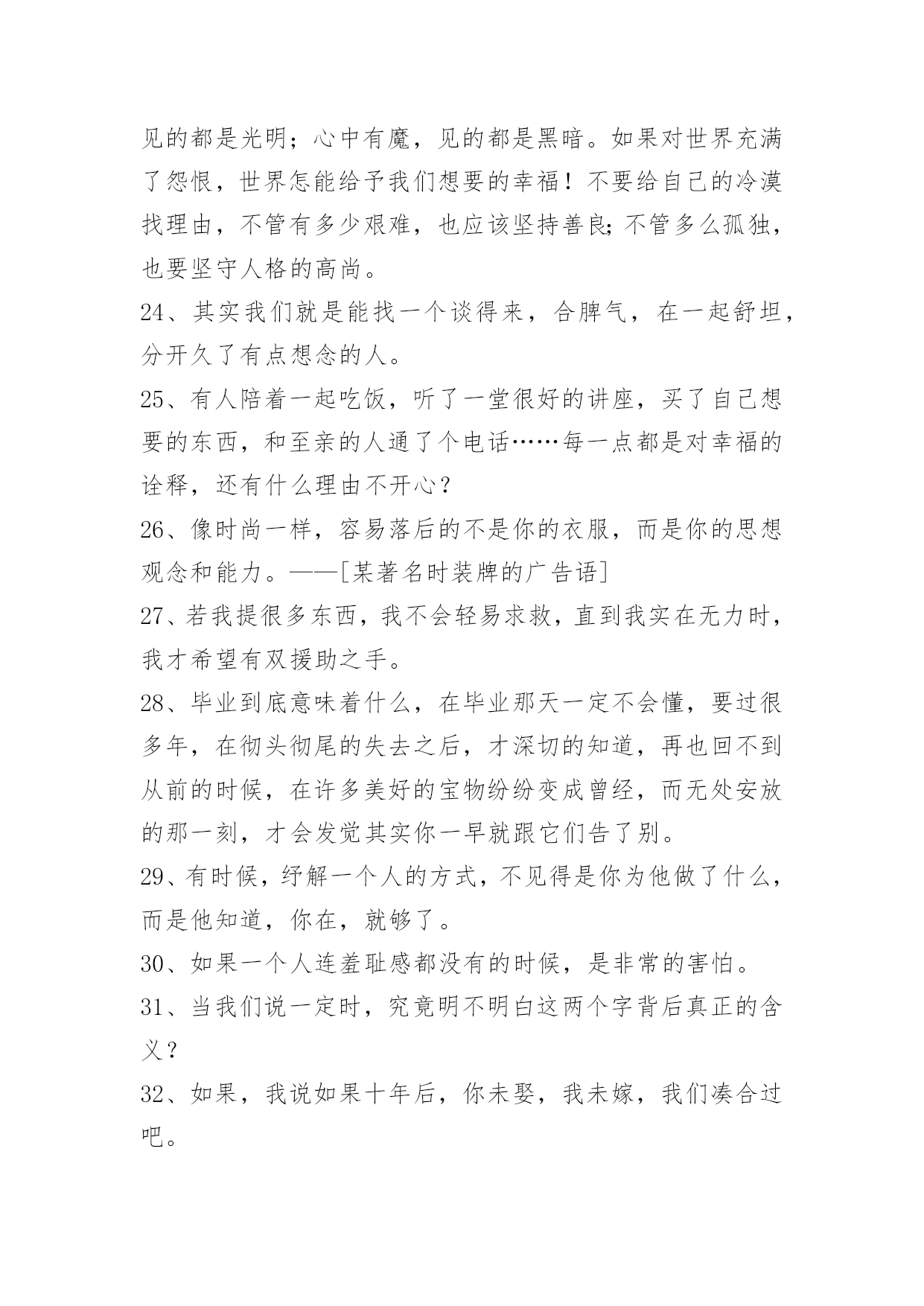 见的都是光明；心中有魔，见的都是黑暗。如果对世界充满了怨恨，世界怎能给予我们想要的幸福！不要给自己的冷漠找理由，不管有多少艰难，也应该坚持善良;不管多么孤独，也要坚守人格的高尚。

24、其实我们就是能找一个谈得来，合脾气，在一起舒坦，分开久了有点想念的人。

25、有人陪着一起吃饭，听了一堂很好的讲座，买了自己想要的东西，和至亲的人通了个电话……每一点都是对幸福的诠释，还有什么理由不开心？

26、像时尚一样，容易落后的不是你的衣服，而是你的思想观念和能力。——[某著名时装牌的广告语]

27、若我提很多东西，我不会轻易求救，直到我实在无力时，我才希望有双援助之手。

28、毕业到底意味着什么，在毕业那天一定不会懂，要过很多年，在彻头彻尾的失去之后，才深切的知道，再也回不到从前的时候，在许多美好的宝物纷纷变成曾经，而无处安放的那一刻，才会发觉其实你一早就跟它们告了别。

29、有时候，纾解一个人的方式，不见得是你为他做了什么，而是他知道，你在，就够了。

30、如果一个人连羞耻感都没有的时候，是非常的害怕。

31、当我们说一定时，究竟明不明白这两个字背后真正的含义？

32、如果，我说如果十年后，你未娶，我未嫁，我们凑合过吧。